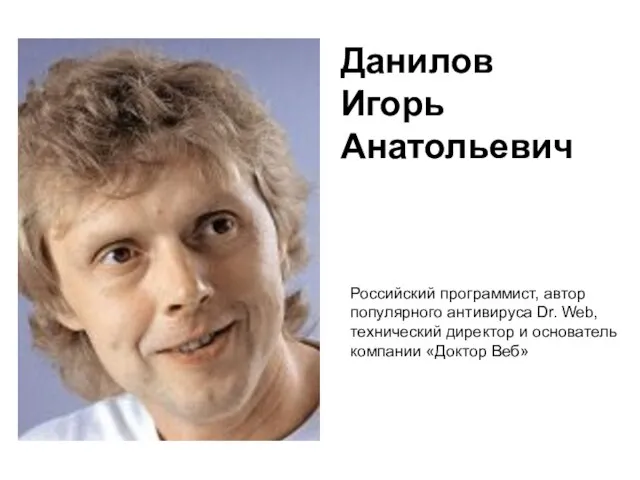 Данилов
Игорь
Анатольевич

Российский программист, автор популярного антивируса Dr. Web, технический директор и основатель компании «Доктор Веб»